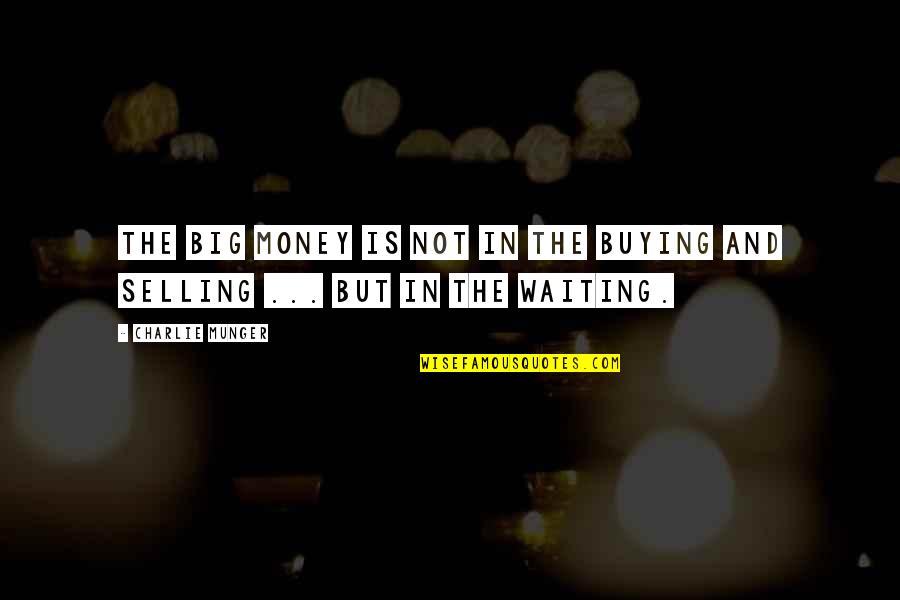 THE BIG MONEY IS NOT IN THE BUYING AND SELLING ... BUT IN THE WAITING.

- CHARLIE MUNGER

WISEFAMOUSQUOTES.COM